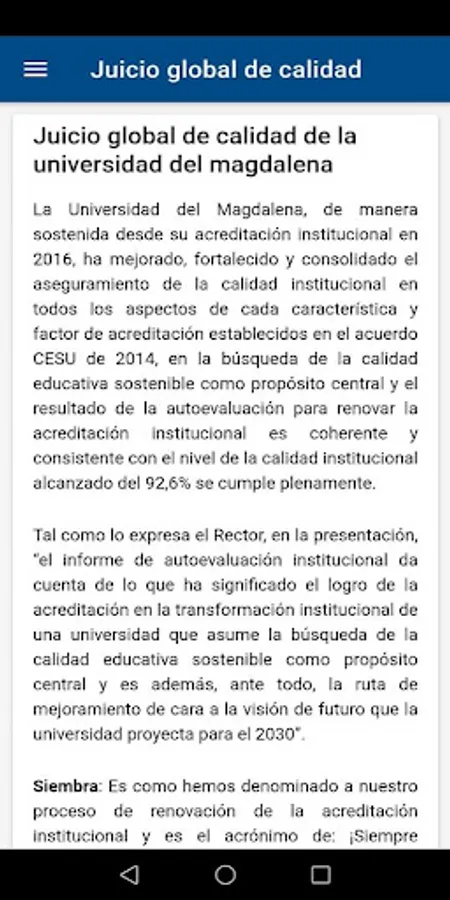 Juicio global de calidad

Juicio global de calidad de la universidad del magdalena

La Universidad del Magdalena, de manera sostenida desde su acreditación institucional en 2016, ha mejorado, fortalecido y consolidado el aseguramiento de la calidad institucional en todos los aspectos de cada característica y factor de acreditación establecidos en el acuerdo CESU de 2014, en la búsqueda de la calidad educativa sostenible como propósito central y el resultado de la autoevaluación para renovar la acreditación institucional es coherente y consistente con el nivel de la calidad institucional alcanzado del 92,6% se cumple plenamente.

Tal como lo expresa el Rector, en la presentación, "el informe de autoevaluación institucional da cuenta de lo que ha significado el logro de la acreditación en la transformación institucional de una universidad que asume la búsqueda de la calidad educativa sostenible como propósito central y es además, ante todo, la ruta de mejoramiento de cara a la visión de futuro que la universidad proyecta para el 2030".

Siembra: Es como hemos denominado a nuestro proceso de renovación de la acreditación institucional y es el acrónimo de: ¡Siempre